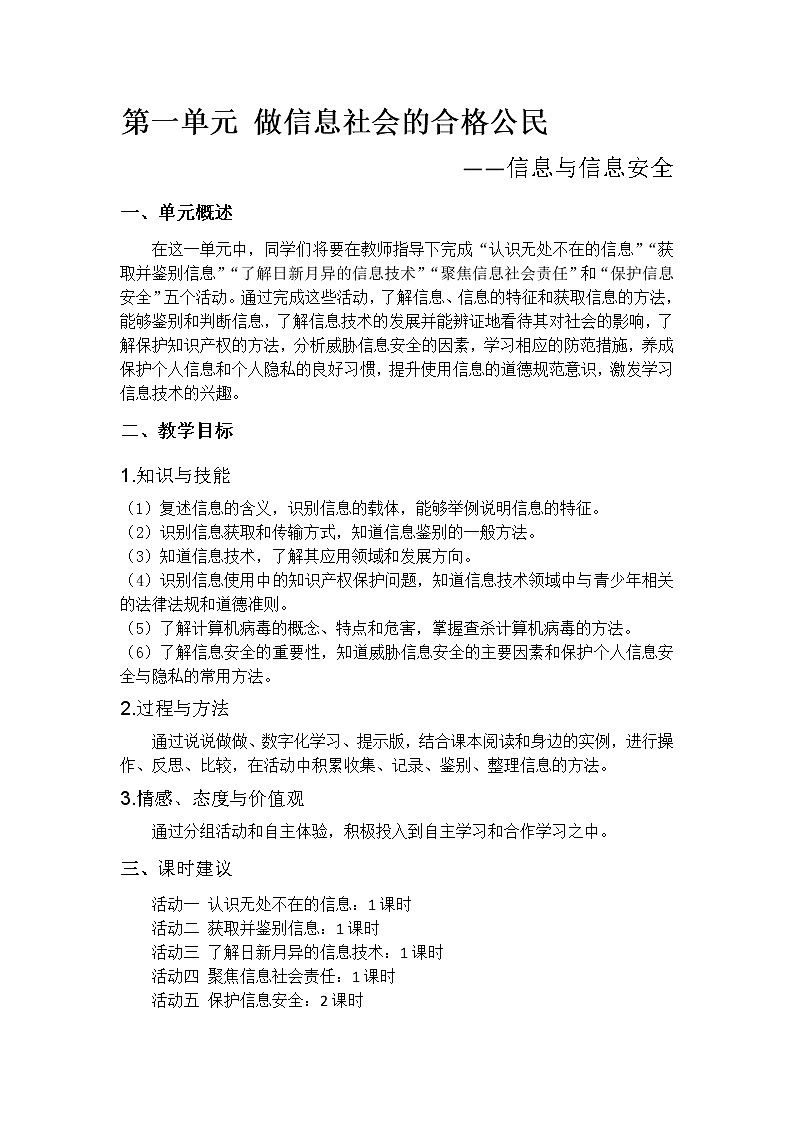 第一单元 做信息社会的合格公民

——信息与信息安全

一、单元概述

在这一单元中，同学们将要在教师指导下完成“认识无处不在的信息”“获取并鉴别信息”“了解日新月异的信息技术”“聚焦信息社会责任”和“保护信息安全”五个活动。通过完成这些活动，了解信息、信息的特征和获取信息的方法，能够鉴别和判断信息，了解信息技术的发展并能辨证地看待其对社会的影响，了解保护知识产权的方法，分析威胁信息安全的因素，学习相应的防范措施，养成保护个人信息和个人隐私的良好习惯，提升使用信息的道德规范意识，激发学习信息技术的兴趣。

二、教学目标

1.知识与技能

（1）复述信息的含义，识别信息的载体，能够举例说明信息的特征。
（2）识别信息获取和传输方式，知道信息鉴别的一般方法。
（3）知道信息技术，了解其应用领域和发展方向。
（4）识别信息使用中的知识产权保护问题，知道信息技术领域中与青少年相关的法律法规和道德准则。
（5）了解计算机病毒的概念、特点和危害，掌握查杀计算机病毒的方法。
（6）了解信息安全的重要性，知道威胁信息安全的主要因素和保护个人信息安全与隐私的常用方法。

2.过程与方法

通过说说做做、数字化学习、提示版，结合课本阅读和身边的实例，进行操作、反思、比较，在活动中积累收集、记录、鉴别、整理信息的方法。

3.情感、态度与价值观

通过分组活动和自主体验，积极投入到自主学习和合作学习之中。

三、课时建议

活动一 认识无处不在的信息：1课时
活动二 获取并鉴别信息：1课时
活动三 了解日新月异的信息技术：1课时
活动四 聚焦信息社会责任：1课时
活动五 保护信息安全：2课时